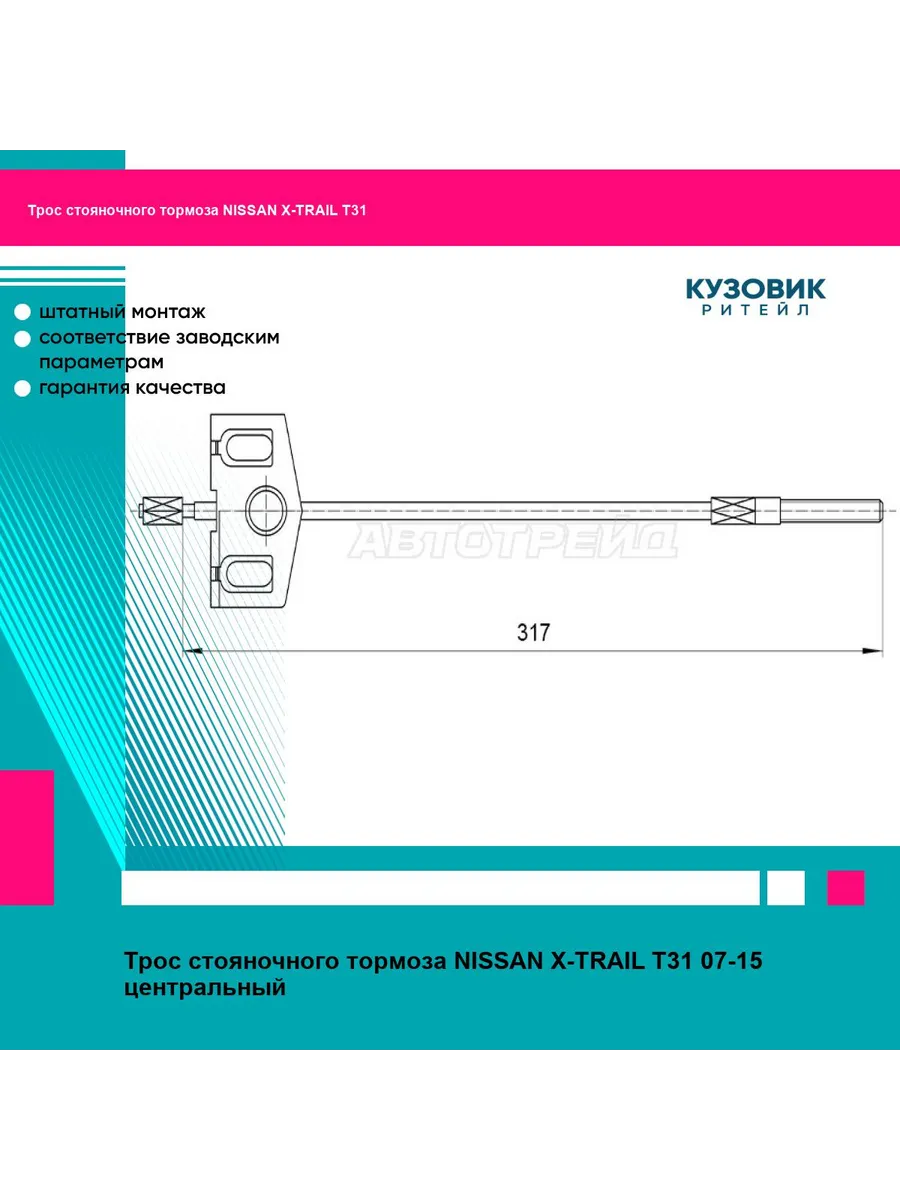 Трос стояночного тормоза NISSAN X-TRAIL T31

КУЗОВИК
РИТЕЙЛ

штатный монтаж
соответствие заводским параметрам
гарантия качества

АВТОТРЕЙД

317

Трос стояночного тормоза NISSAN X-TRAIL T31 07-15 центральный